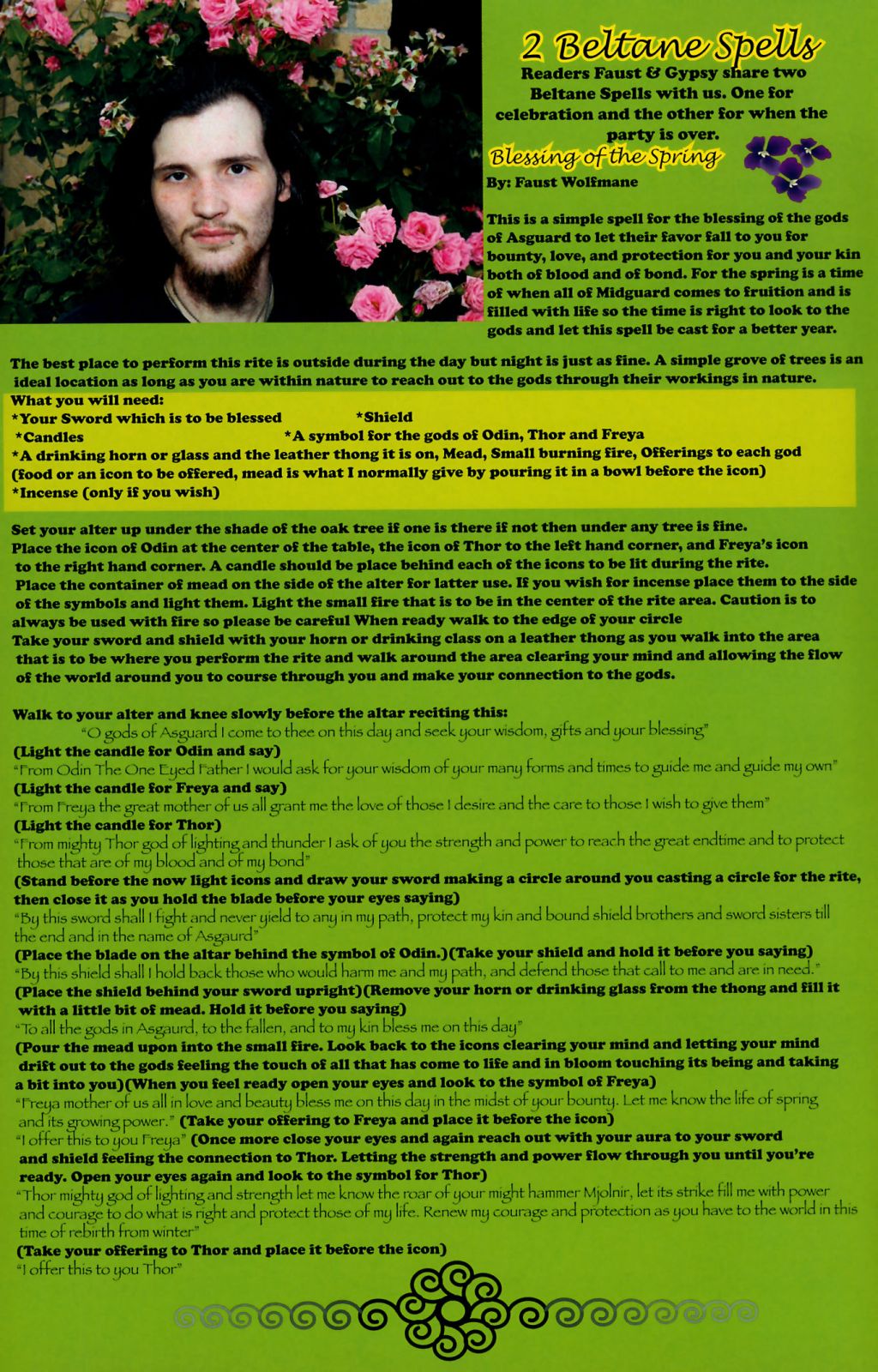 2 Beltane Spells

Readers Faust & Gypsy share two Beltane Spells with us. One for celebration and the other for when the party is over.

Blessing of the Spring

By: Faust Wolfmane

This is a simple spell for the blessing of the gods of Asguard to let their favor fall to you for bounty, love, and protection for you and your kin both of blood and of bond. For the spring is a time of when all of Midguard comes to fruition and is filled with life so the time is right to look to the gods and let this spell be cast for a better year.

The best place to perform this rite is outside during the day but night is just as fine. A simple grove of trees is an ideal location as long as you are within nature to reach out to the gods through their workings in nature.

What you will need:
*Your Sword which is to be blessed *Shield
*Candles *A symbol for the gods of Odin, Thor and Freya
*A drinking horn or glass and the leather thong it is on, Mead, Small burning fire, Offerings to each god (food or an icon to be offered, mead is what I normally give by pouring it in a bowl before the icon)
*Incense (only if you wish)

Set your alter up under the shade of the oak tree if one is there if not then under any tree is fine. Place the icon of Odin at the center of the table, the icon of Thor to the left hand corner, and Freya's icon to the right hand corner. A candle should be place behind each of the icons to be lit during the rite. Place the container of mead on the side of the alter for latter use. If you wish for incense place them to the side of the symbols and light them. Light the small fire that is to be in the center of the rite area. Caution is to always be used with fire so please be careful When ready walk to the edge of your circle
Take your sword and shield with your horn or drinking class on a leather thong as you walk into the area that is to be where you perform the rite and walk around the area clearing your mind and allowing the flow of the world around you to course through you and make your connection to the gods.

Walk to your alter and knee slowly before the altar reciting this:
"O gods of Asguard I come to thee on this day and seek your wisdom, gifts and your blessing"
(Light the candle for Odin and say)
"From Odin The One Eyed Father I would ask for your wisdom of your many forms and times to guide me and guide my own"
(Light the candle for Freya and say)
"From Freya the great mother of us all grant me the love of those I desire and the care to those I wish to give them"
(Light the candle for Thor)
"From mighty Thor god of lighting and thunder I ask of you the strength and power to reach the great endtime and to protect those that are of my blood and of my bond"
(Stand before the now light icons and draw your sword making a circle around you casting a circle for the rite, then close it as you hold the blade before your eyes saying)
"By this sword shall I fight and never yield to any in my path, protect my kin and bound shield brothers and sword sisters till the end and in the name of Asgaurd"
(Place the blade on the altar behind the symbol of Odin.)(Take your shield and hold it before you saying)
"By this shield shall I hold back those who would harm me and my path, and defend those that call to me and are in need."
(Place the shield behind your sword upright)(Remove your horn or drinking glass from the thong and fill it with a little bit of mead. Hold it before you saying)
"To all the gods in Asgaurd, to the fallen, and to my kin bless me on this day"
(Pour the mead upon into the small fire. Look back to the icons clearing your mind and letting your mind drift out to the gods feeling the touch of all that has come to life and in bloom touching its being and taking a bit into you)(When you feel ready open your eyes and look to the symbol of Freya)
"Freya mother of us all in love and beauty bless me on this day in the midst of your bounty. Let me know the life of spring and its growing power." (Take your offering to Freya and place it before the icon)
"I offer this to you Freya" (Once more close your eyes and again reach out with your aura to your sword and shield feeling the connection to Thor. Letting the strength and power flow through you until you're ready. Open your eyes again and look to the symbol for Thor)
"Thor mighty god of lighting and strength let me know the roar of your might hammer Mjolnir, let its strike fill me with power and courage to do what is right and protect those of my life. Renew my courage and protection as you have to the world in this time of rebirth from winter"
(Take your offering to Thor and place it before the icon)
"I offer this to you Thor"